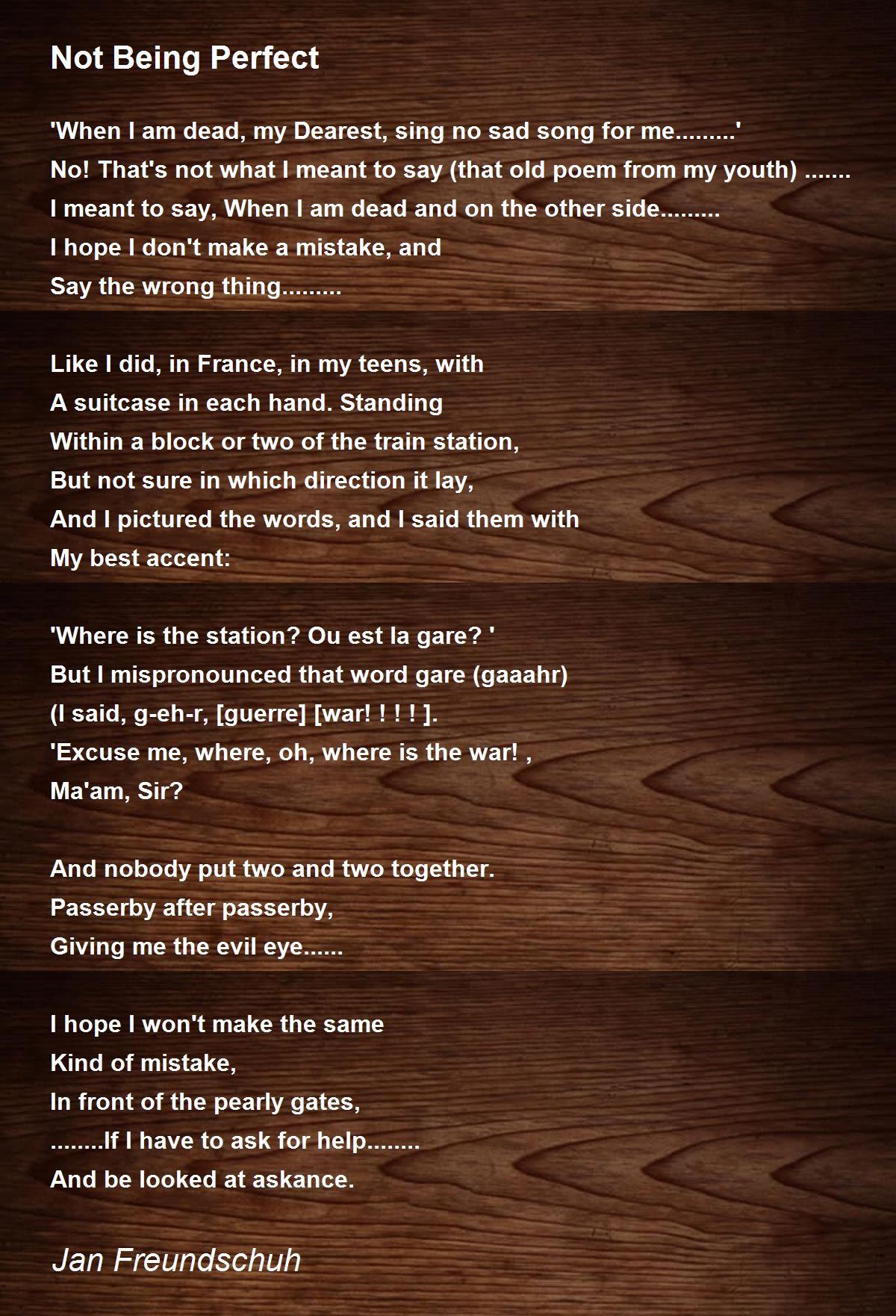 Not Being Perfect

'When I am dead, my Dearest, sing no sad song for me.........'
No! That's not what I meant to say (that old poem from my youth) .......
I meant to say, When I am dead and on the other side.........
I hope I don't make a mistake, and
Say the wrong thing.........

Like I did, in France, in my teens, with
A suitcase in each hand. Standing
Within a block or two of the train station,
But not sure in which direction it lay,
And I pictured the words, and I said them with
My best accent:

'Where is the station? Ou est la gare? '
But I mispronounced that word gare (gaaahr)
(I said, g-eh-r, [guerre] [war! ! ! ! ].
'Excuse me, where, oh, where is the war! ,
Ma'am, Sir?

And nobody put two and two together.
Passerby after passerby,
Giving me the evil eye......

I hope I won't make the same
Kind of mistake,
In front of the pearly gates,
........If I have to ask for help........
And be looked at askance.

Jan Freundschuh